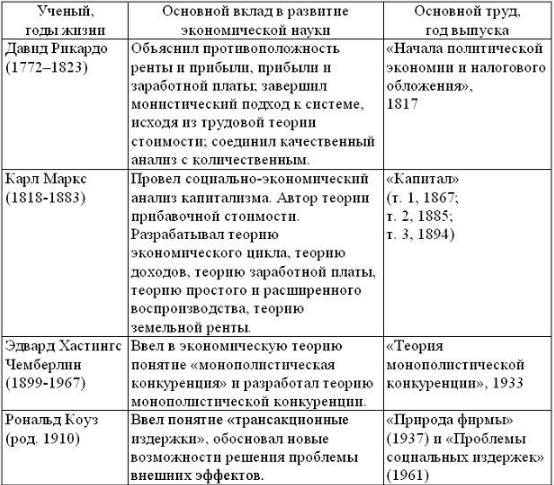 | Ученый, годы жизни | Основной вклад в развитие экономической науки | Основной труд, год выпуска |
|---|---|---|
| Давид Рикардо (1772–1823) | Объяснил противоположность ренты и прибыли, прибыли и заработной платы; завершил монистический подход к системе, исходя из трудовой теории стоимости; соединил качественный анализ с количественным. | «Начала политической экономии и налогового обложения», 1817 |
| Карл Маркс (1818-1883) | Провел социально-экономический анализ капитализма. Автор теории прибавочной стоимости. Разрабатывал теорию экономического цикла, теорию доходов, теорию заработной платы, теорию простого и расширенного воспроизводства, теорию земельной ренты. | «Капитал» (т. 1, 1867; т. 2, 1885; т. 3, 1894) |
| Эдвард Хастингс Чемберлин (1899-1967) | Ввел в экономическую теорию понятие «монополистическая конкуренция» и разработал теорию монополистической конкуренции. | «Теория монополистической конкуренции», 1933 |
| Рональд Коуз (род. 1910) | Ввел понятие «трансакционные издержки», обосновал новые возможности решения проблемы внешних эффектов. | «Природа фирмы» (1937) и «Проблемы социальных издержек» (1961) |